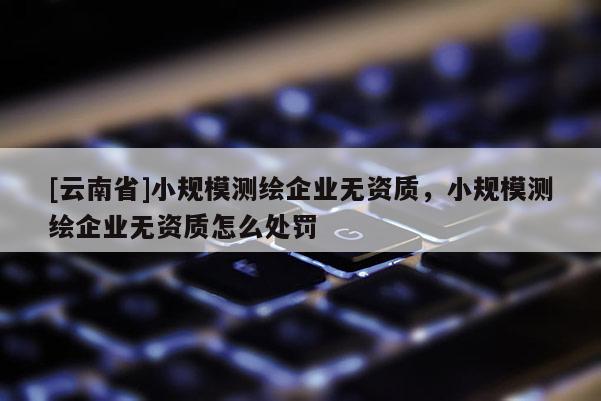 [云南省]小规模测绘企业无资质，小规模测绘企业无资质怎么处罚

G